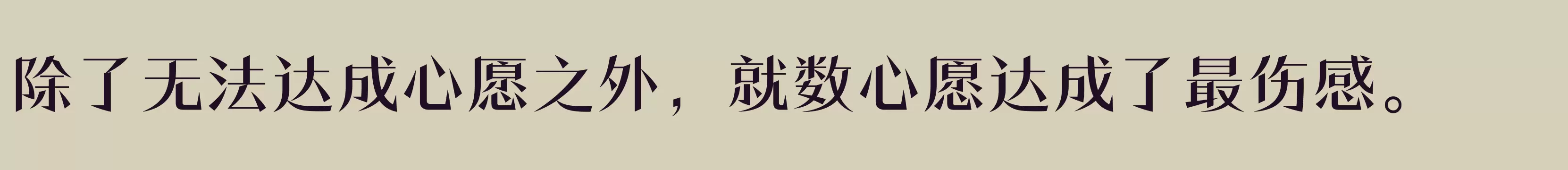 除了无法达成心愿之外，就数心愿达成了最伤感。